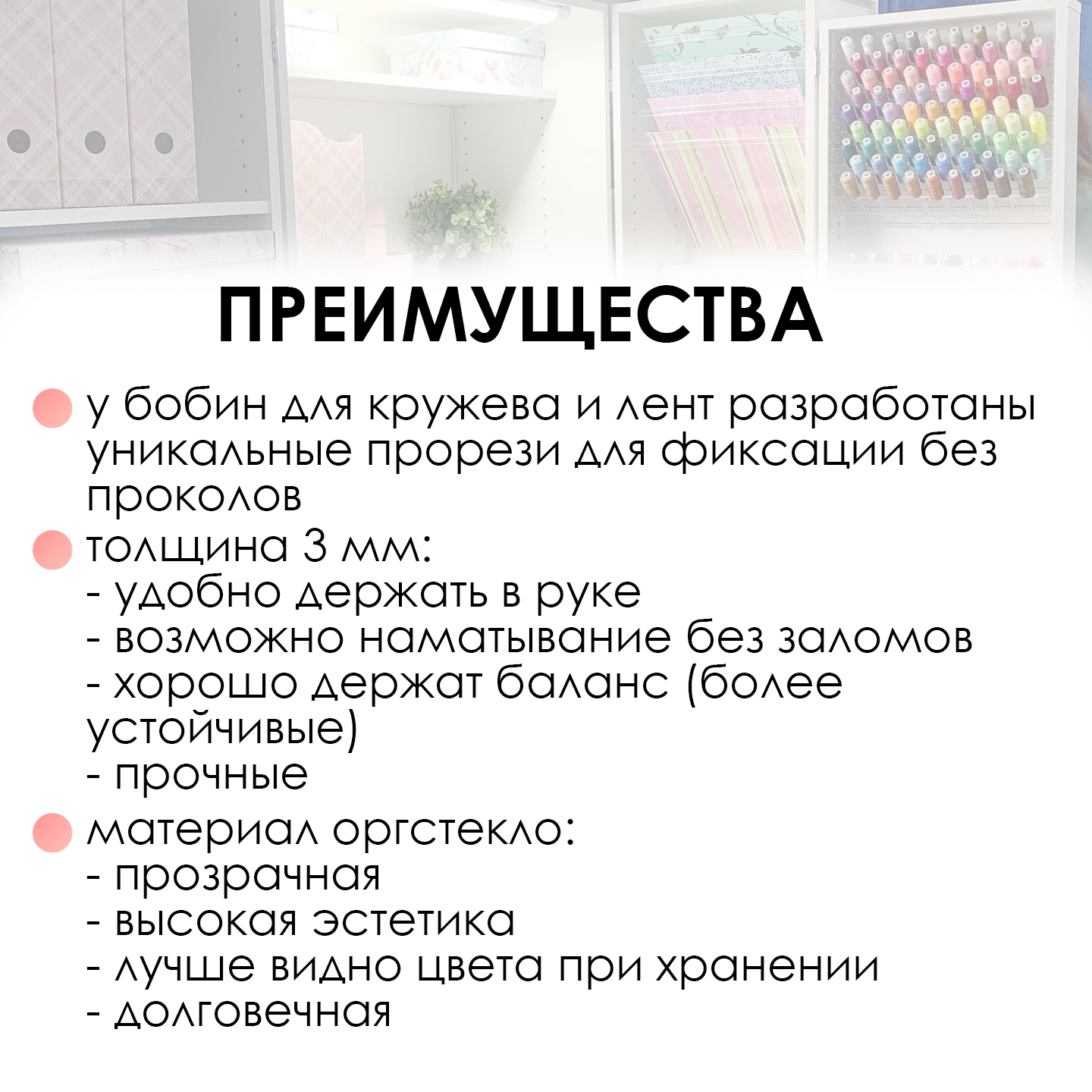 ПРЕИМУЩЕСТВА

у бобин для кружева и лент разработаны уникальные прорези для фиксации без проколов

толщина 3 мм:
- удобно держать в руке
- возможно наматывание без заломов
- хорошо держат баланс (более устойчивые)
- прочные

материал оргстекло:
- прозрачная
- высокая эстетика
- лучше видно цвета при хранении
- долговечная